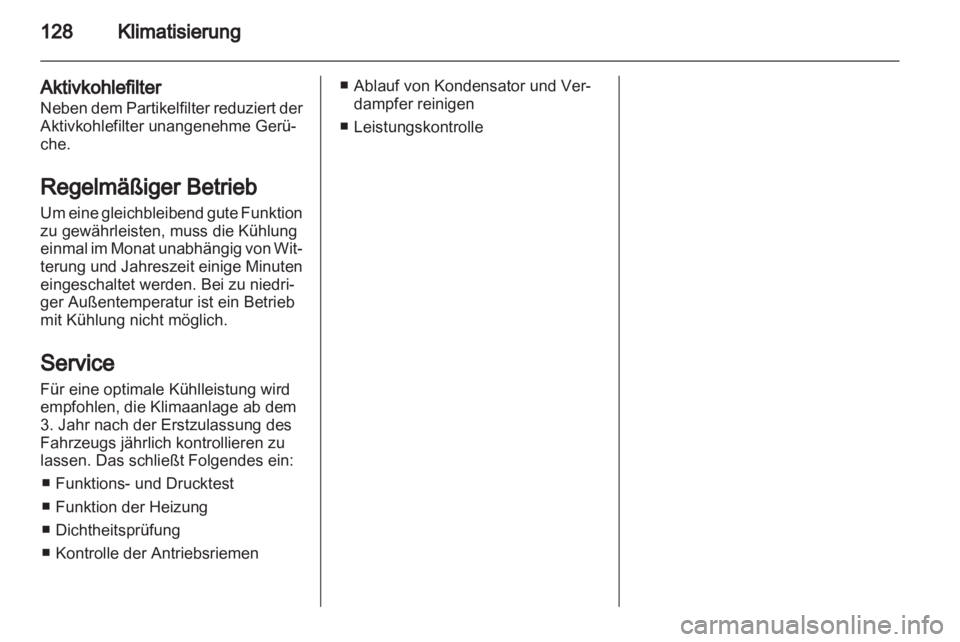 128 Klimatisierung

Aktivkohlefilter
Neben dem Partikelfilter reduziert der Aktivkohlefilter unangenehme Gerüche.

Regelmäßiger Betrieb
Um eine gleichbleibend gute Funktion zu gewährleisten, muss die Kühlung einmal im Monat unabhängig von Witterung und Jahreszeit einige Minuten eingeschaltet werden. Bei zu niedriger Außentemperatur ist ein Betrieb mit Kühlung nicht möglich.

Service
Für eine optimale Kühlleistung wird empfohlen, die Klimaanlage ab dem 3. Jahr nach der Erstzulassung des Fahrzeugs jährlich kontrollieren zu lassen. Das schließt Folgendes ein:
■ Funktions- und Drucktest
■ Funktion der Heizung
■ Dichtheitsprüfung
■ Kontrolle der Antriebsriemen
■ Ablauf von Kondensator und Verdampfer reinigen
■ Leistungskontrolle

carmanualsonline.info